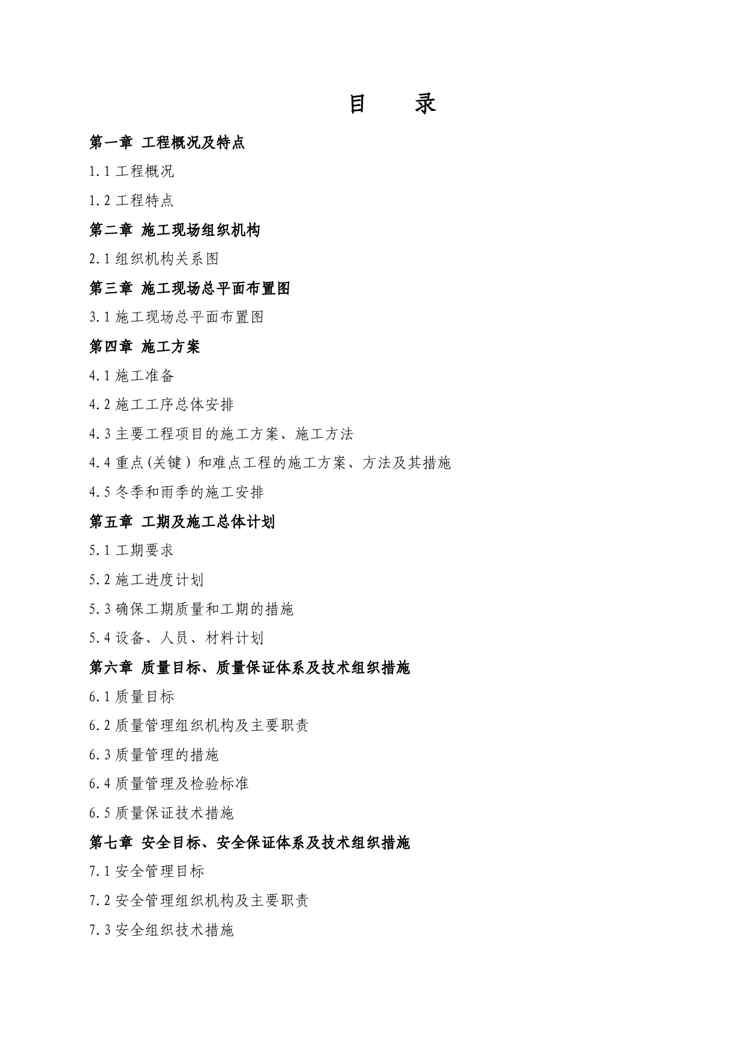 目　录

第一章 工程概况及特点

1.1 工程概况

1.2 工程特点

第二章 施工现场组织机构

2.1 组织机构关系图

第三章 施工现场总平面布置图

3.1 施工现场总平面布置图

第四章 施工方案

4.1 施工准备

4.2 施工工序总体安排

4.3 主要工程项目的施工方案、施工方法

4.4 重点(关键）和难点工程的施工方案、方法及其措施

4.5 冬季和雨季的施工安排

第五章 工期及施工总体计划

5.1 工期要求

5.2 施工进度计划

5.3 确保工期质量和工期的措施

5.4 设备、人员、材料计划

第六章 质量目标、质量保证体系及技术组织措施

6.1 质量目标

6.2 质量管理组织机构及主要职责

6.3 质量管理的措施

6.4 质量管理及检验标准

6.5 质量保证技术措施

第七章 安全目标、安全保证体系及技术组织措施

7.1 安全管理目标

7.2 安全管理组织机构及主要职责

7.3 安全组织技术措施